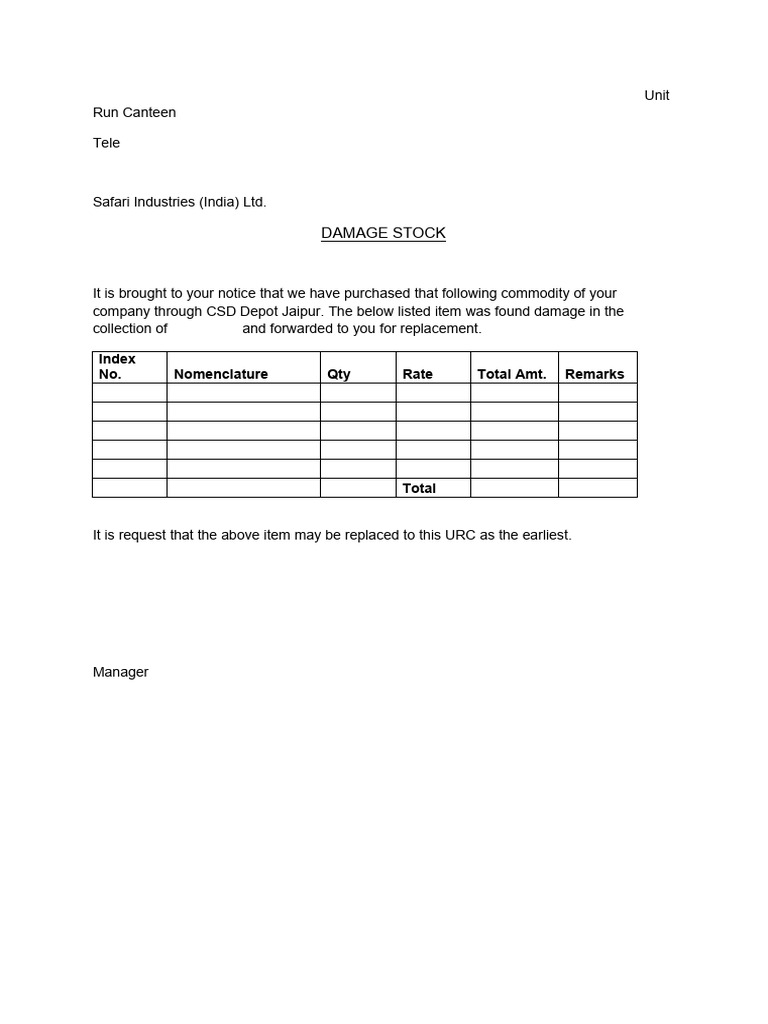 Unit

Run Canteen

Tele

Safari Industries (India) Ltd.

DAMAGE STOCK

It is brought to your notice that we have purchased that following commodity of your company through CSD Depot Jaipur. The below listed item was found damage in the collection of and forwarded to you for replacement.

| Index No. | Nomenclature | Qty | Rate | Total Amt. | Remarks |
|---|---|---|---|---|---|
| | | | | | |
| | | | | | |
| | | | | | |
| | | | | | |
| | | | | | |
| | | | Total | | |

It is request that the above item may be replaced to this URC as the earliest.

Manager